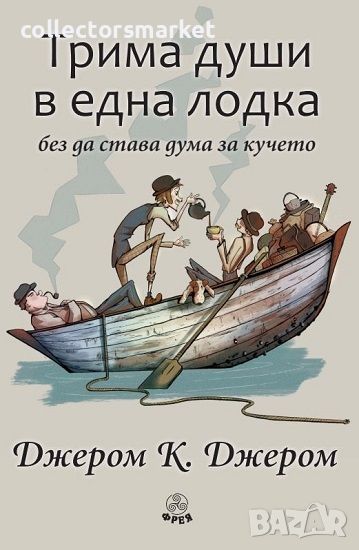 collectorsmarket

Трима души в една лодка

без да става дума за кучето

Джером К. Джером

ФРЕЯ

BAZAR